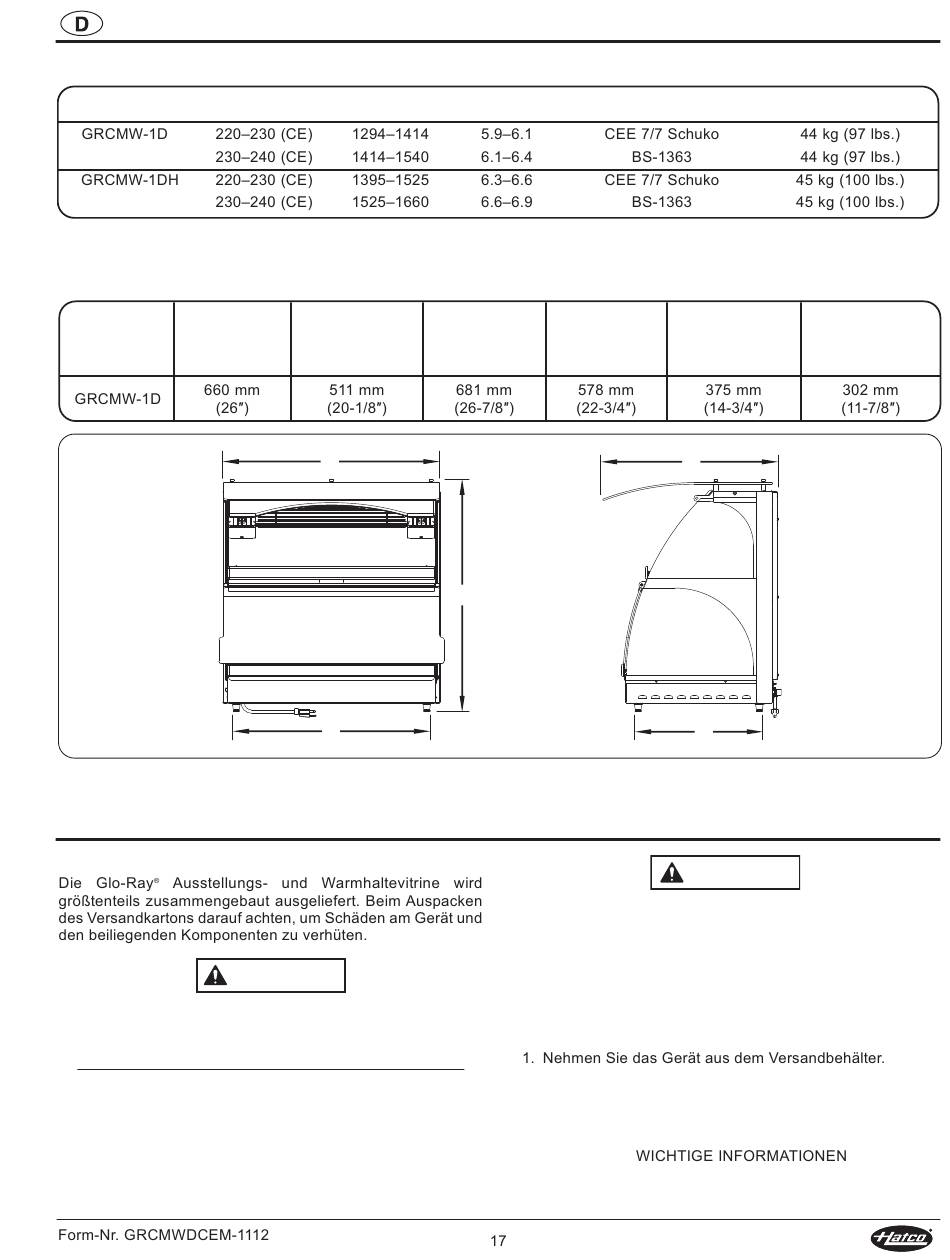 D

| GRCMW-1D | 220–230 (CE) | 1294–1414 | 5.9–6.1 | CEE 7/7 Schuko | 44 kg (97 lbs.) |
|---|---|---|---|---|---|
| | 230–240 (CE) | 1414–1540 | 6.1–6.4 | BS-1363 | 44 kg (97 lbs.) |
| GRCMW-1DH | 220–230 (CE) | 1395–1525 | 6.3–6.6 | CEE 7/7 Schuko | 45 kg (100 lbs.) |
| | 230–240 (CE) | 1525–1660 | 6.6–6.9 | BS-1363 | 45 kg (100 lbs.) |

| | | | | | | |
|---|---|---|---|---|---|---|
| GRCMW-1D | 660 mm (26″) | 511 mm (20-1/8″) | 681 mm (26-7/8″) | 578 mm (22-3/4″) | 375 mm (14-3/4″) | 302 mm (11-7/8″) |

Die Glo-Ray® Ausstellungs- und Warmhaltevitrine wird größtenteils zusammengebaut ausgeliefert. Beim Auspacken des Versandkartons darauf achten, um Schäden am Gerät und den beiliegenden Komponenten zu verhüten.

1. Nehmen Sie das Gerät aus dem Versandbehälter.

WICHTIGE INFORMATIONEN

Form-Nr. GRCMWDCEM-1112

17

Hatco